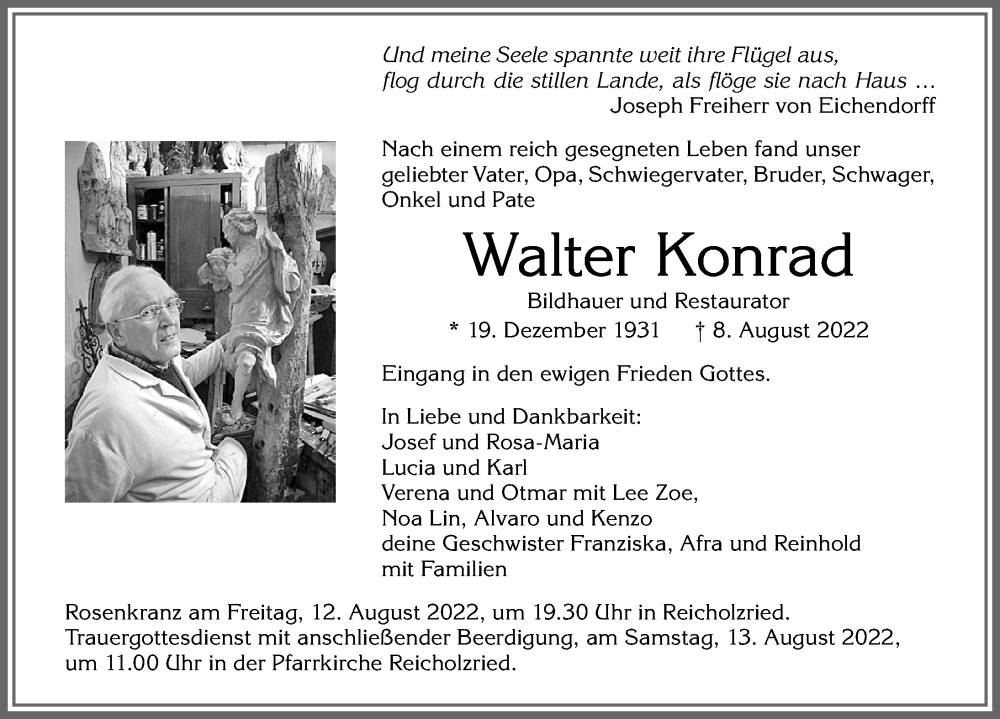 Und meine Seele spannte weit ihre Flügel aus,
flog durch die stillen Lande, als flöge sie nach Haus …
Joseph Freiherr von Eichendorff

Nach einem reich gesegneten Leben fand unser geliebter Vater, Opa, Schwiegervater, Bruder, Schwager, Onkel und Pate

Walter Konrad

Bildhauer und Restaurator
* 19. Dezember 1931 † 8. August 2022

Eingang in den ewigen Frieden Gottes.

In Liebe und Dankbarkeit:
Josef und Rosa-Maria
Lucia und Karl
Verena und Otmar mit Lee Zoe,
Noa Lin, Alvaro und Kenzo
deine Geschwister Franziska, Afra und Reinhold
mit Familien

Rosenkranz am Freitag, 12. August 2022, um 19.30 Uhr in Reicholzried.
Trauergottesdienst mit anschließender Beerdigung, am Samstag, 13. August 2022, um 11.00 Uhr in der Pfarrkirche Reicholzried.